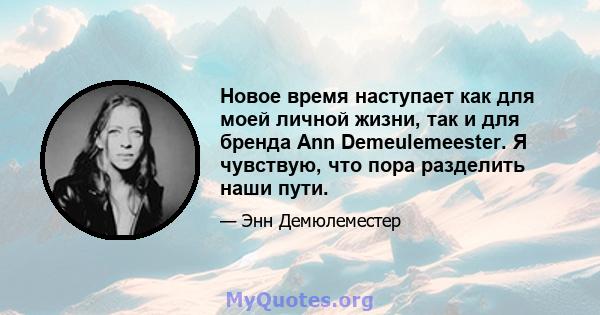 Новое время наступает как для моей личной жизни, так и для бренда Ann Demeulemeester. Я чувствую, что пора разделить наши пути.

— Энн Демюлеместер

MyQuotes.org